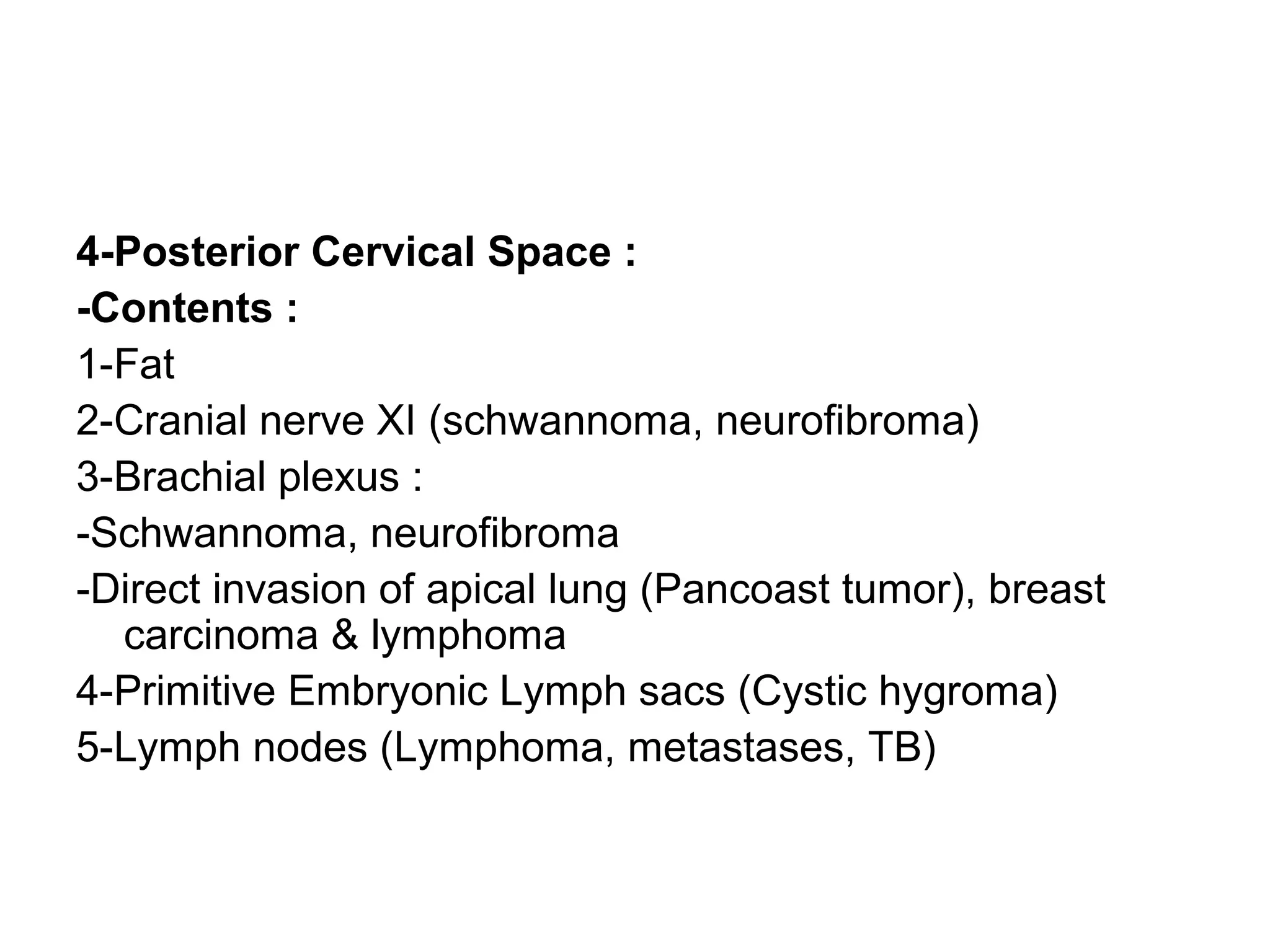 4-Posterior Cervical Space :
-Contents :
1-Fat
2-Cranial nerve XI (schwannoma, neurofibroma)
3-Brachial plexus :
-Schwannoma, neurofibroma
-Direct invasion of apical lung (Pancoast tumor), breast carcinoma & lymphoma
4-Primitive Embryonic Lymph sacs (Cystic hygroma)
5-Lymph nodes (Lymphoma, metastases, TB)